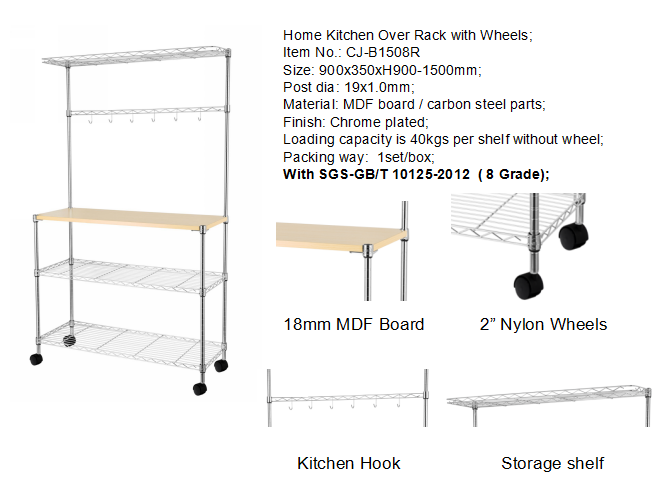 Home Kitchen Over Rack with Wheels;
Item No.: CJ-B1508R
Size: 900x350xH900-1500mm;
Post dia: 19x1.0mm;
Material: MDF board / carbon steel parts;
Finish: Chrome plated;
Loading capacity is 40kgs per shelf without wheel;
Packing way: 1set/box;
With SGS-GB/T 10125-2012 ( 8 Grade);

18mm MDF Board

2" Nylon Wheels

Kitchen Hook

Storage shelf